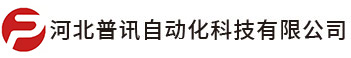 河北普讯自动化科技有限公司